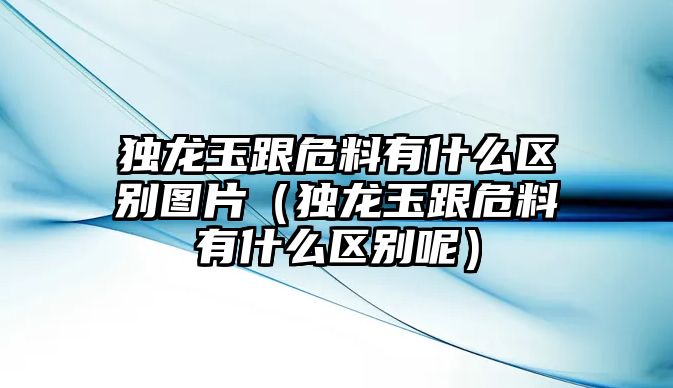 独龙玉跟危料有什么区别图片（独龙玉跟危料有什么区别呢）